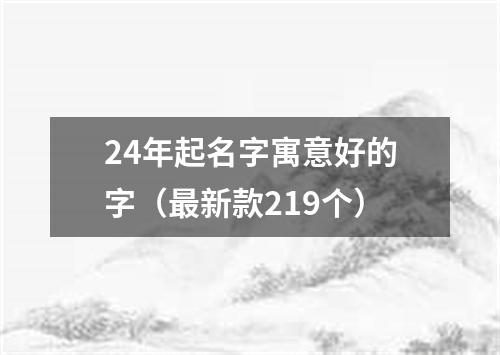 24年起名字寓意好的字（最新款219个）